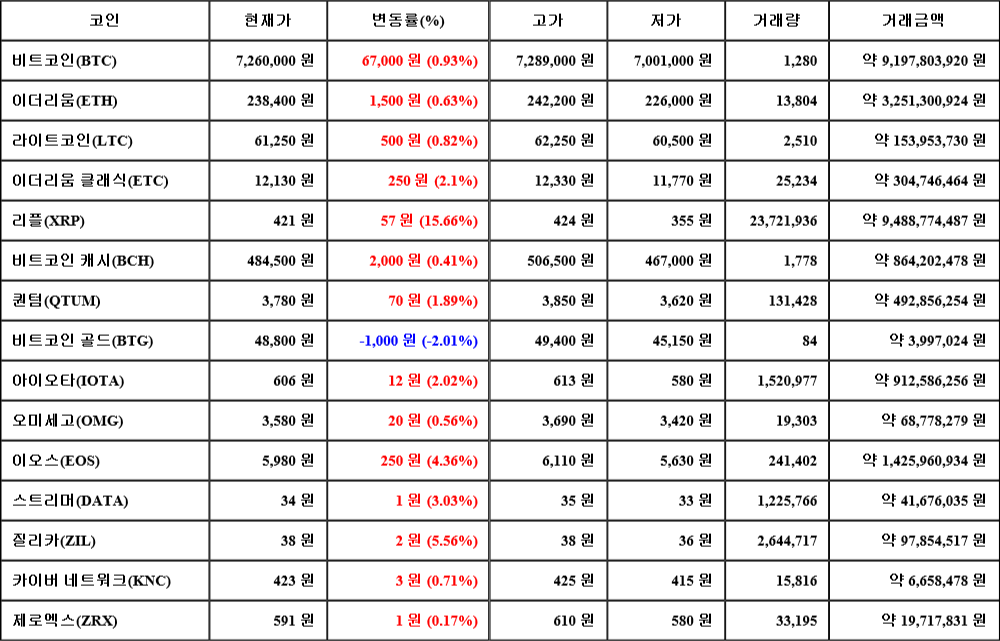 | 코인 | 현재가 | 변동률(%) | 고가 | 저가 | 거래량 | 거래금액 |
|---|---|---|---|---|---|---|
| 비트코인(BTC) | 7,260,000 원 | 67,000 원 (0.93%) | 7,289,000 원 | 7,001,000 원 | 1,280 | 약 9,197,803,920 원 |
| 이더리움(ETH) | 238,400 원 | 1,500 원 (0.63%) | 242,200 원 | 226,000 원 | 13,804 | 약 3,251,300,924 원 |
| 라이트코인(LTC) | 61,250 원 | 500 원 (0.82%) | 62,250 원 | 60,500 원 | 2,510 | 약 153,953,730 원 |
| 이더리움 클래식(ETC) | 12,130 원 | 250 원 (2.1%) | 12,330 원 | 11,770 원 | 25,234 | 약 304,746,464 원 |
| 리플(XRP) | 421 원 | 57 원 (15.66%) | 424 원 | 355 원 | 23,721,936 | 약 9,488,774,487 원 |
| 비트코인 캐시(BCH) | 484,500 원 | 2,000 원 (0.41%) | 506,500 원 | 467,000 원 | 1,778 | 약 864,202,478 원 |
| 퀀텀(QTUM) | 3,780 원 | 70 원 (1.89%) | 3,850 원 | 3,620 원 | 131,428 | 약 492,856,254 원 |
| 비트코인 골드(BTG) | 48,800 원 | -1,000 원 (-2.01%) | 49,400 원 | 45,150 원 | 84 | 약 3,997,024 원 |
| 아이오타(IOTA) | 606 원 | 12 원 (2.02%) | 613 원 | 580 원 | 1,520,977 | 약 912,586,256 원 |
| 오미세고(OMG) | 3,580 원 | 20 원 (0.56%) | 3,690 원 | 3,420 원 | 19,303 | 약 68,778,279 원 |
| 이오스(EOS) | 5,980 원 | 250 원 (4.36%) | 6,110 원 | 5,630 원 | 241,402 | 약 1,425,960,934 원 |
| 스트리머(DATA) | 34 원 | 1 원 (3.03%) | 35 원 | 33 원 | 1,225,766 | 약 41,676,035 원 |
| 질리카(ZIL) | 38 원 | 2 원 (5.56%) | 38 원 | 36 원 | 2,644,717 | 약 97,854,517 원 |
| 카이버 네트워크(KNC) | 423 원 | 3 원 (0.71%) | 425 원 | 415 원 | 15,816 | 약 6,658,478 원 |
| 제로엑스(ZRX) | 591 원 | 1 원 (0.17%) | 610 원 | 580 원 | 33,195 | 약 19,717,831 원 |